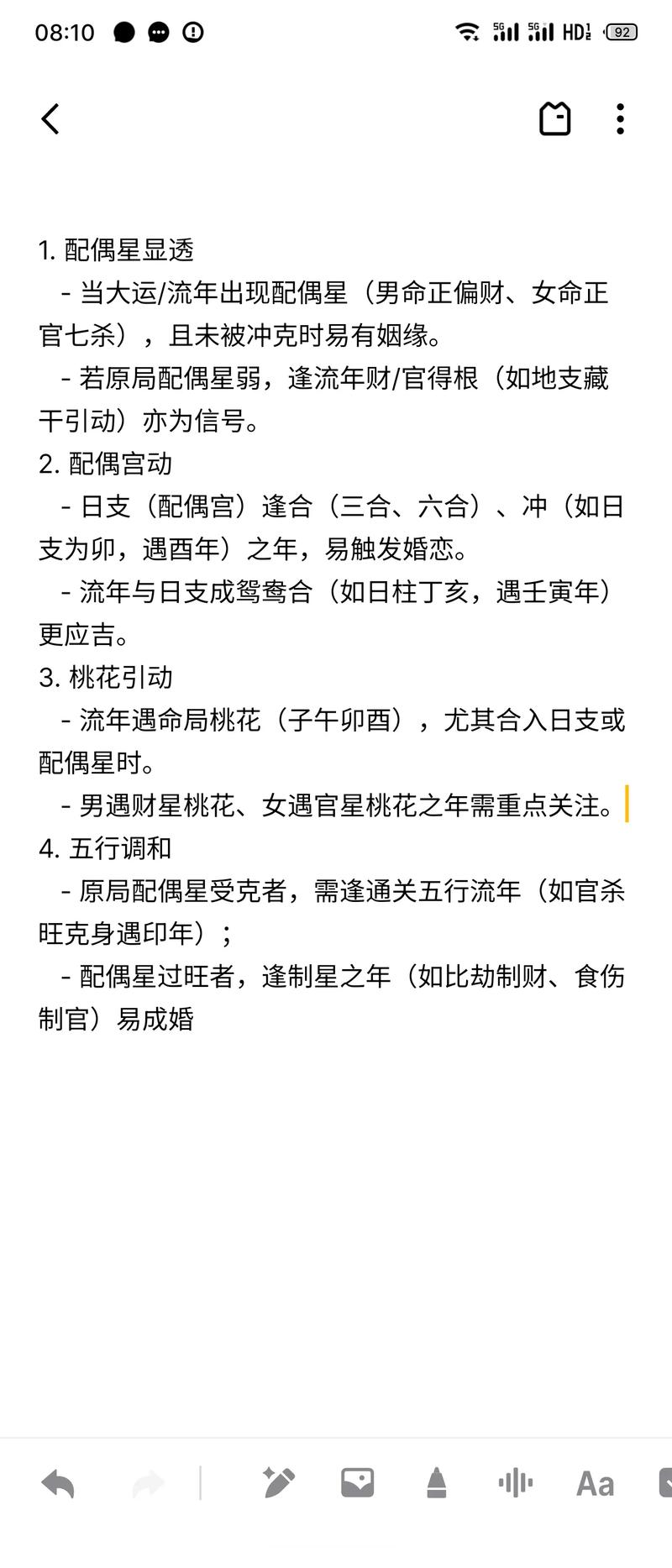 08:10

5G 5G HD 92

1. 配偶星显透

- 当大运/流年出现配偶星（男命正偏财、女命正官七杀），且未被冲克时易有姻缘。

- 若原局配偶星弱，逢流年财/官得根（如地支藏干引动）亦为信号。

2. 配偶宫动

- 日支（配偶宫）逢合（三合、六合）、冲（如日支为卯，遇酉年）之年，易触发婚恋。

- 流年与日支成鸳鸯合（如日柱丁亥，遇壬寅年）更应吉。

3. 桃花引动

- 流年遇命局桃花（子午卯酉），尤其合入日支或配偶星时。

- 男遇财星桃花、女遇官星桃花之年需重点关注。

4. 五行调和

- 原局配偶星受克者，需逢通关五行流年（如官杀旺克身遇印年）；

- 配偶星过旺者，逢制星之年（如比劫制财、食伤制官）易成婚

Aa